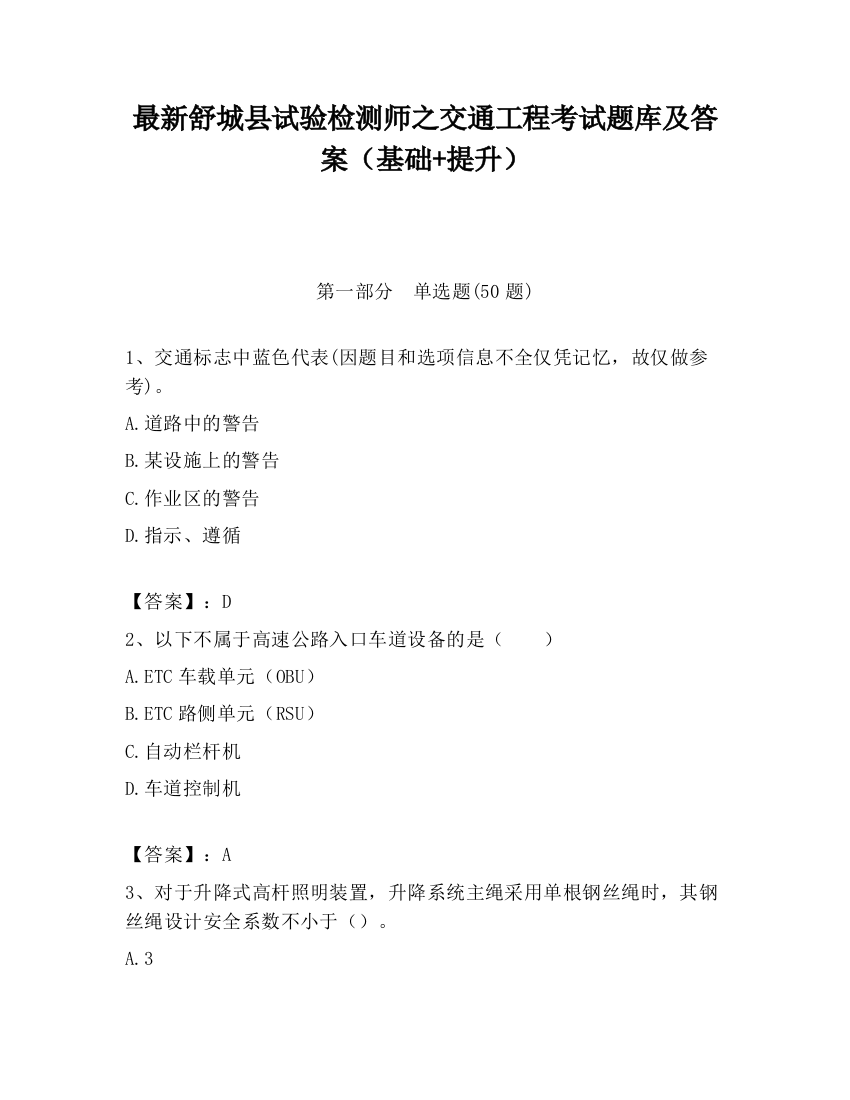 最新舒城县试验检测师之交通工程考试题库及答案（基础+提升）

第一部分　单选题(50 题)

1、交通标志中蓝色代表(因题目和选项信息不全仅凭记忆，故仅做参考)。

A.道路中的警告

B.某设施上的警告

C.作业区的警告

D.指示、遵循

【答案】：D

2、以下不属于高速公路入口车道设备的是（　　）

A.ETC 车载单元（OBU）

B.ETC 路侧单元（RSU）

C.自动栏杆机

D.车道控制机

【答案】：A

3、对于升降式高杆照明装置，升降系统主绳采用单根钢丝绳时，其钢丝绳设计安全系数不小于（）。

A.3